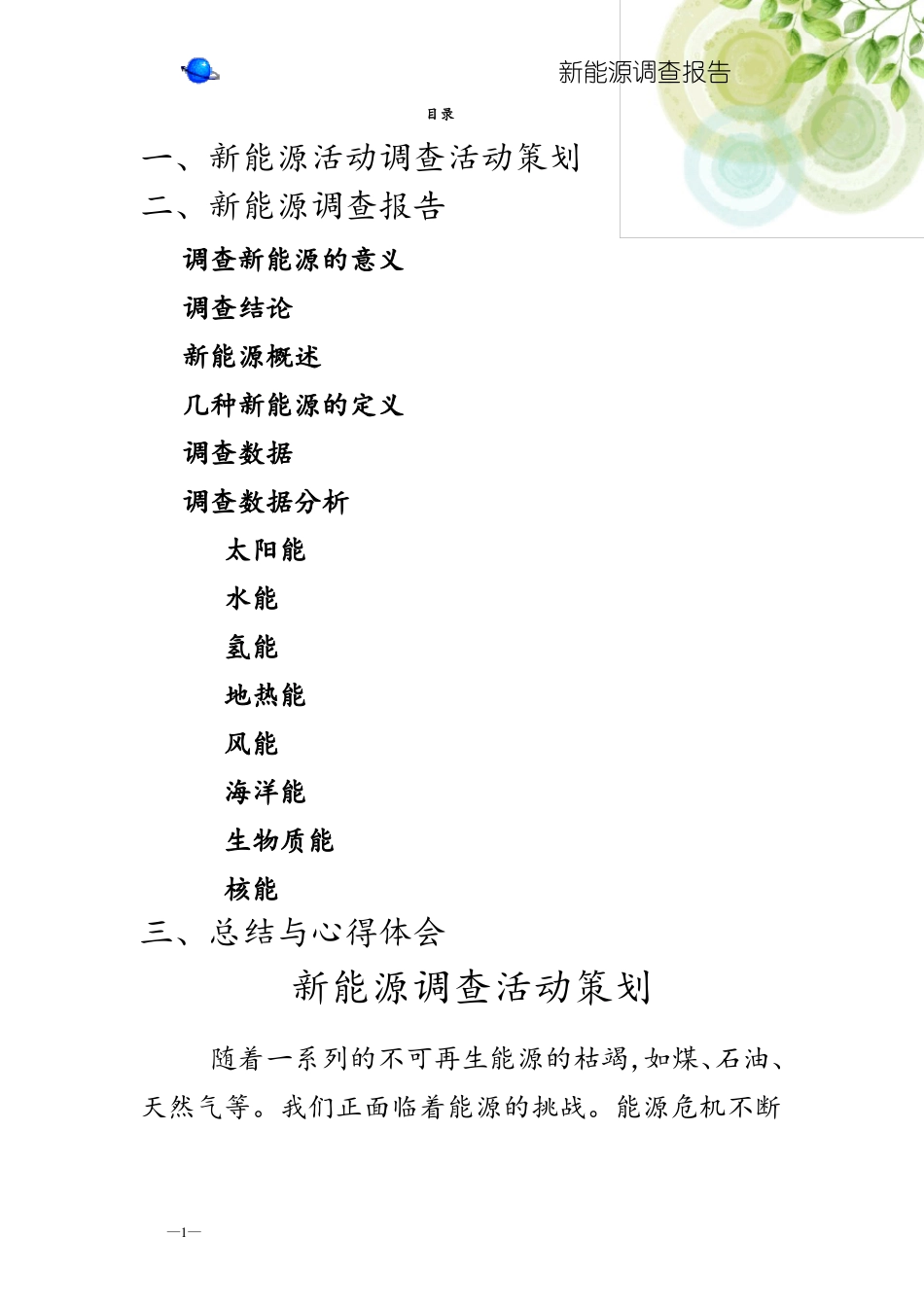 新能源调查报告

目录

一、新能源活动调查活动策划

二、新能源调查报告

调查新能源的意义

调查结论

新能源概述

几种新能源的定义

调查数据

调查数据分析

太阳能

水能

氢能

地热能

风能

海洋能

生物质能

核能

三、总结与心得体会

新能源调查活动策划

随着一系列的不可再生能源的枯竭,如煤、石油、天然气等。我们正面临着能源的挑战。能源危机不断

—1—